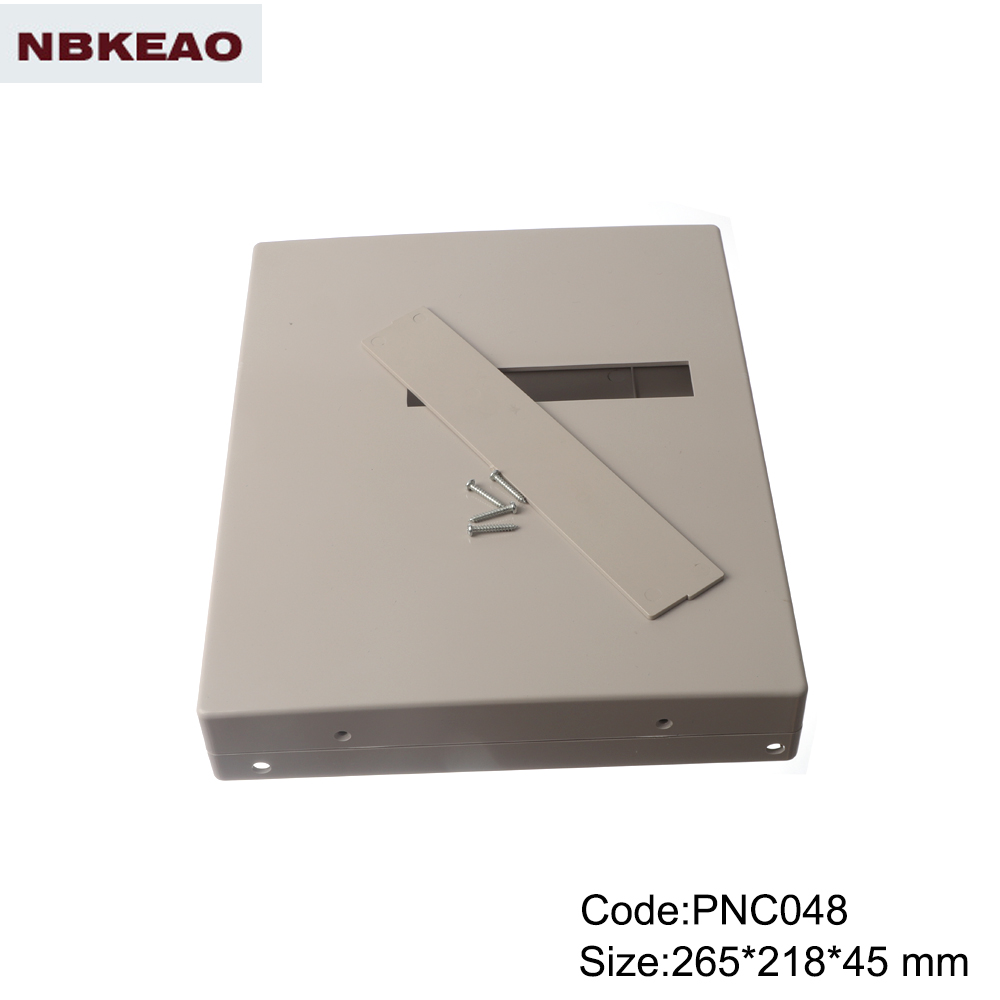 NBKEAO

Code:PNC048
Size:265*218*45 mm